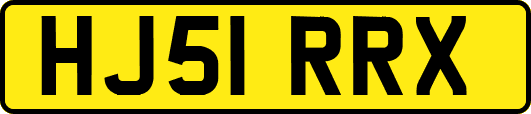 HJ51 RRX